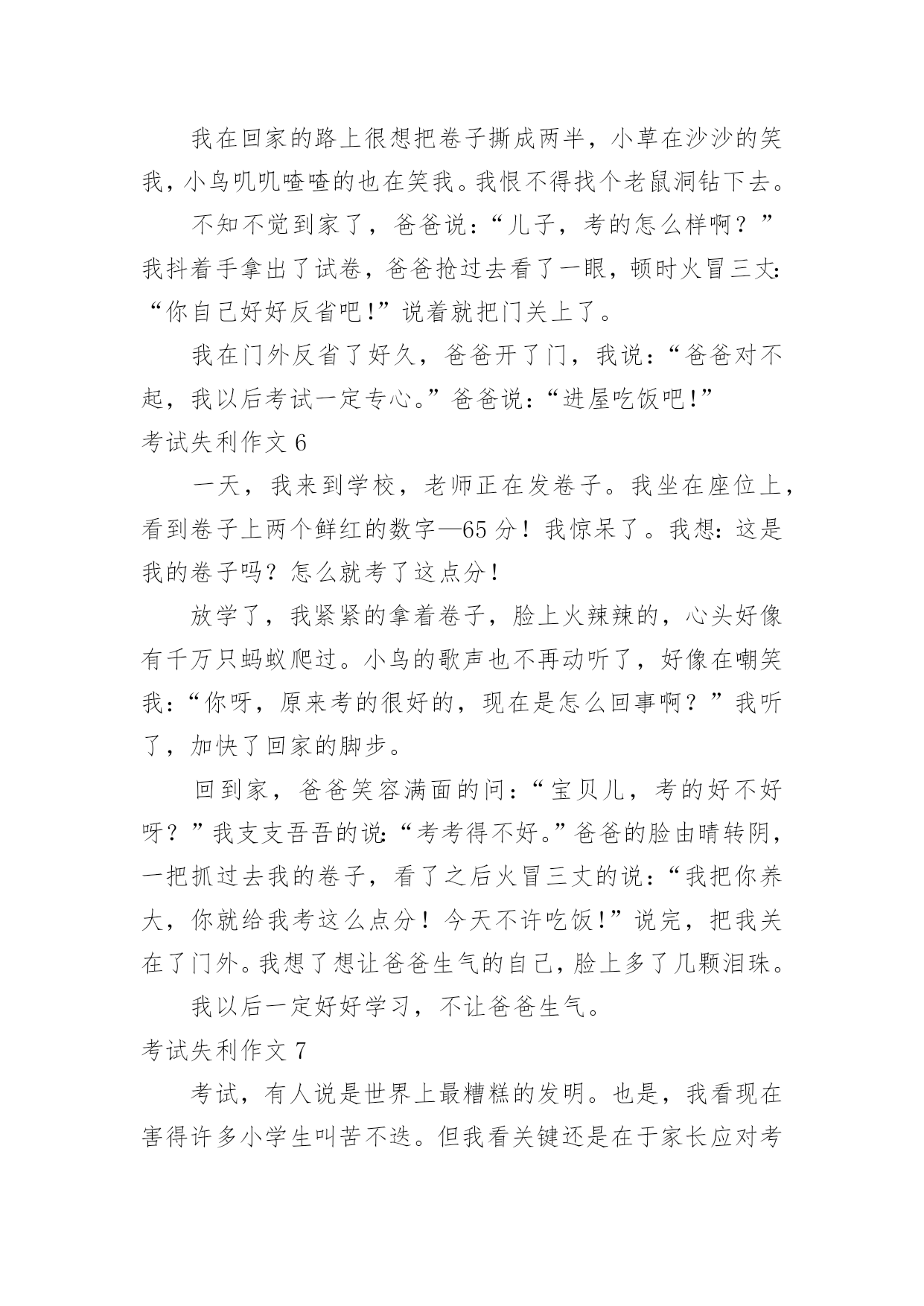 我在回家的路上很想把卷子撕成两半，小草在沙沙的笑我，小鸟叽叽喳喳的也在笑我。我恨不得找个老鼠洞钻下去。

不知不觉到家了，爸爸说：“儿子，考的怎么样啊？”我抖着手拿出了试卷，爸爸抢过去看了一眼，顿时火冒三丈：“你自己好好反省吧!”说着就把门关上了。

我在门外反省了好久，爸爸开了门，我说：“爸爸对不起，我以后考试一定专心。”爸爸说：“进屋吃饭吧!”

考试失利作文 6

一天，我来到学校，老师正在发卷子。我坐在座位上，看到卷子上两个鲜红的数字—65 分！我惊呆了。我想：这是我的卷子吗？怎么就考了这点分！

放学了，我紧紧的拿着卷子，脸上火辣辣的，心头好像有千万只蚂蚁爬过。小鸟的歌声也不再动听了，好像在嘲笑我：“你呀，原来考的很好的，现在是怎么回事啊？”我听了，加快了回家的脚步。

回到家，爸爸笑容满面的问：“宝贝儿，考的好不好呀？”我支支吾吾的说：“考考得不好。”爸爸的脸由晴转阴，一把抓过去我的卷子，看了之后火冒三丈的说：“我把你养大，你就给我考这么点分！今天不许吃饭!”说完，把我关在了门外。我想了想让爸爸生气的自己，脸上多了几颗泪珠。

我以后一定好好学习，不让爸爸生气。

考试失利作文 7

考试，有人说是世界上最糟糕的发明。也是，我看现在害得许多小学生叫苦不迭。但我看关键还是在于家长应对考